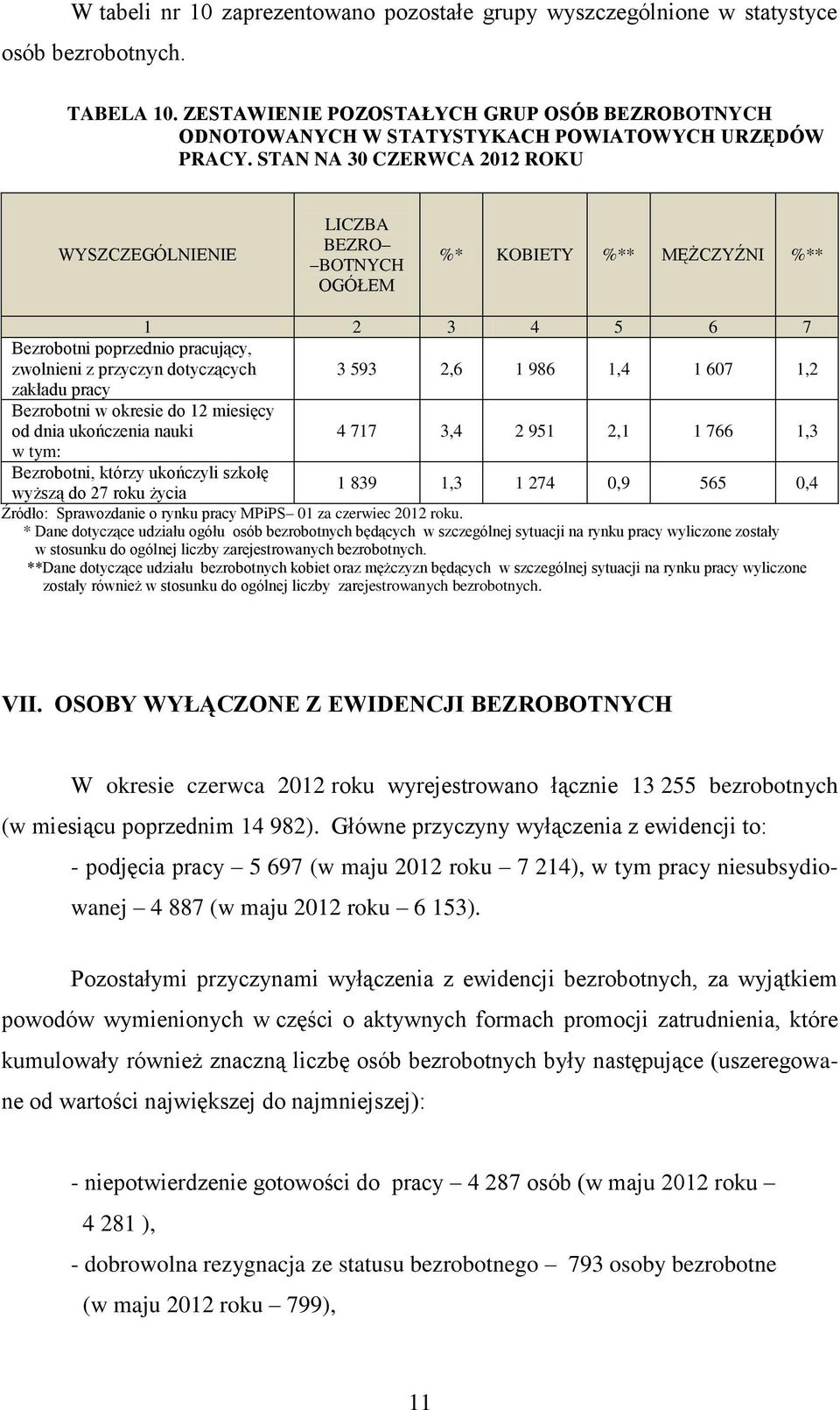 W tabeli nr 10 zaprezentowano pozostałe grupy wyszczególnione w statystyce osób bezrobotnych.

TABELA 10. ZESTAWIENIE POZOSTAŁYCH GRUP OSÓB BEZROBOTNYCH ODNOTOWANYCH W STATYSTYKACH POWIATOWYCH URZĘDÓW PRACY. STAN NA 30 CZERWCA 2012 ROKU

| WYSZCZEGÓLNIENIE | LICZBA BEZRO– –BOTNYCH OGÓŁEM | %* | KOBIETY | %** | MĘŻCZYŹNI | %** |
|---|---|---|---|---|---|---|
| 1 | 2 | 3 | 4 | 5 | 6 | 7 |
| Bezrobotni poprzednio pracujący, zwolnieni z przyczyn dotyczących zakładu pracy | 3 593 | 2,6 | 1 986 | 1,4 | 1 607 | 1,2 |
| Bezrobotni w okresie do 12 miesięcy od dnia ukończenia nauki w tym: | 4 717 | 3,4 | 2 951 | 2,1 | 1 766 | 1,3 |
| Bezrobotni, którzy ukończyli szkołę wyższą do 27 roku życia | 1 839 | 1,3 | 1 274 | 0,9 | 565 | 0,4 |

Źródło: Sprawozdanie o rynku pracy MPiPS– 01 za czerwiec 2012 roku.
* Dane dotyczące udziału ogółu osób bezrobotnych będących w szczególnej sytuacji na rynku pracy wyliczone zostały w stosunku do ogólnej liczby zarejestrowanych bezrobotnych.
**Dane dotyczące udziału bezrobotnych kobiet oraz mężczyzn będących w szczególnej sytuacji na rynku pracy wyliczone zostały również w stosunku do ogólnej liczby zarejestrowanych bezrobotnych.

VII. OSOBY WYŁĄCZONE Z EWIDENCJI BEZROBOTNYCH

W okresie czerwca 2012 roku wyrejestrowano łącznie 13 255 bezrobotnych (w miesiącu poprzednim 14 982). Główne przyczyny wyłączenia z ewidencji to:
- podjęcia pracy – 5 697 (w maju 2012 roku – 7 214), w tym pracy niesubsydiowanej – 4 887 (w maju 2012 roku – 6 153).

Pozostałymi przyczynami wyłączenia z ewidencji bezrobotnych, za wyjątkiem powodów wymienionych w części o aktywnych formach promocji zatrudnienia, które kumulowały również znaczną liczbę osób bezrobotnych były następujące (uszeregowane od wartości największej do najmniejszej):

- niepotwierdzenie gotowości do pracy – 4 287 osób (w maju 2012 roku – 4 281 ),
- dobrowolna rezygnacja ze statusu bezrobotnego – 793 osoby bezrobotne (w maju 2012 roku – 799),

11